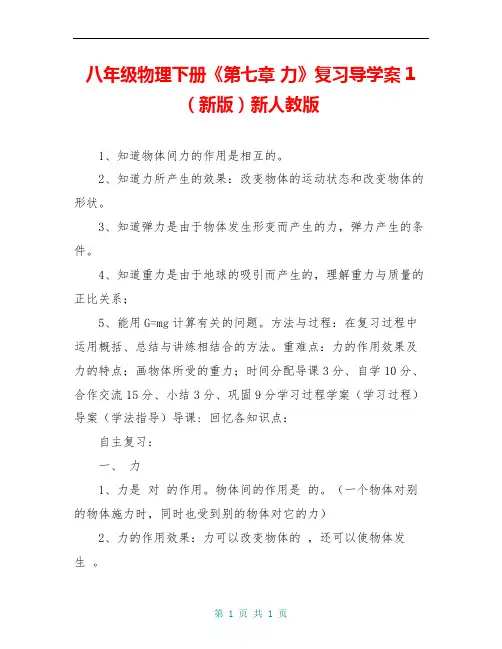 八年级物理下册《第七章 力》复习导学案 1（新版）新人教版

1、知道物体间力的作用是相互的。

2、知道力所产生的效果：改变物体的运动状态和改变物体的形状。

3、知道弹力是由于物体发生形变而产生的力，弹力产生的条件。

4、知道重力是由于地球的吸引而产生的，理解重力与质量的正比关系；

5、能用 G=mg 计算有关的问题。方法与过程：在复习过程中运用概括、总结与讲练相结合的方法。重难点：力的作用效果及力的特点；画物体所受的重力；时间分配导课 3 分、自学 10 分、合作交流 15 分、小结 3 分、巩固 9 分学习过程学案（学习过程）导案（学法指导）导课：回忆各知识点：

自主复习：

一、 力

1、力是 对 的作用。物体间的作用是 的。（一个物体对别的物体施力时，同时也受到别的物体对它的力）

2、力的作用效果：力可以改变物体的 ，还可以使物体发生 。

第 1 页 共 1 页